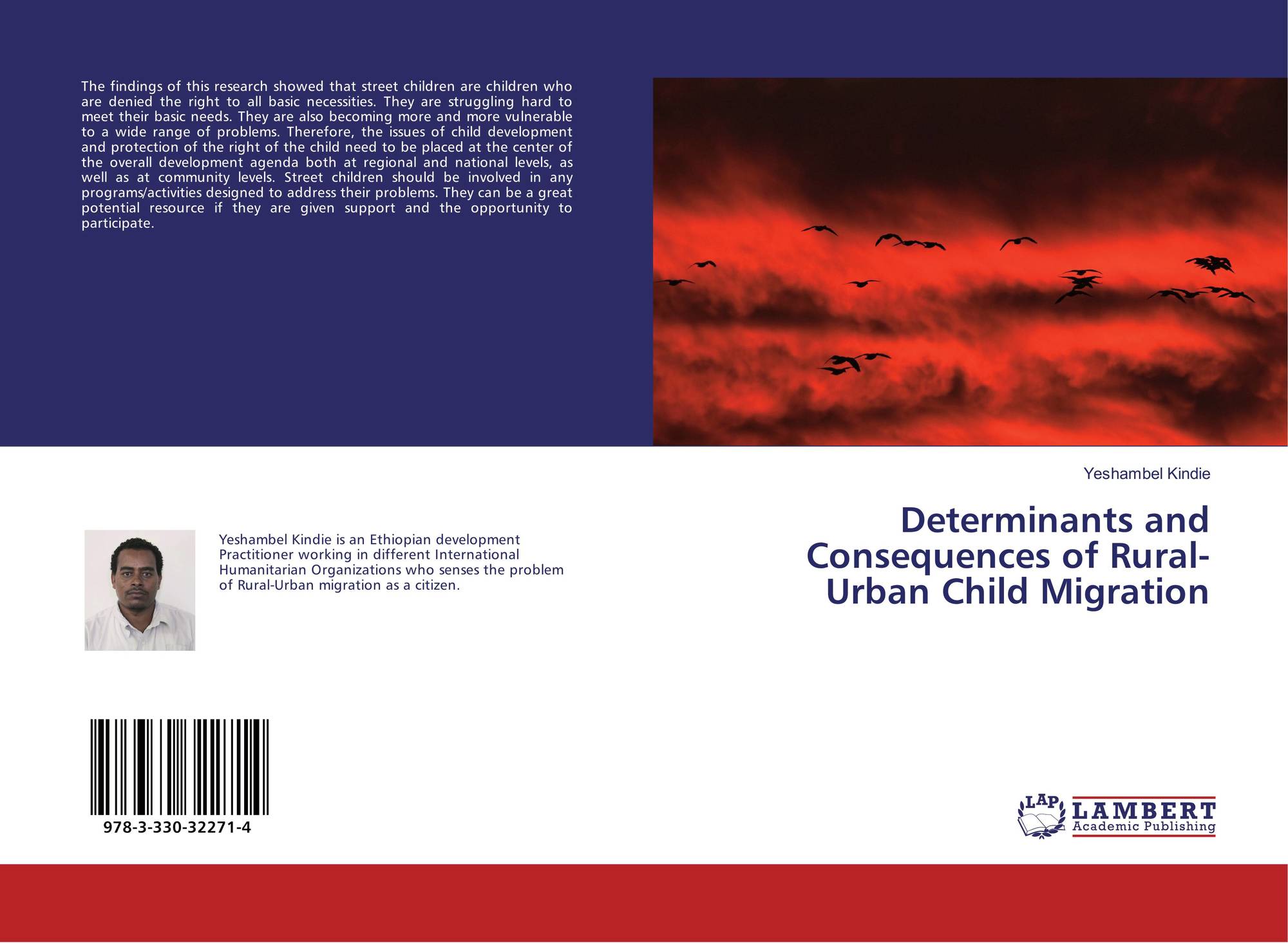 The findings of this research showed that street children are children who are denied the right to all basic necessities. They are struggling hard to meet their basic needs. They are also becoming more and more vulnerable to a wide range of problems. Therefore, the issues of child development and protection of the right of the child need to be placed at the center of the overall development agenda both at regional and national levels, as well as at community levels. Street children should be involved in any programs/activities designed to address their problems. They can be a great potential resource if they are given support and the opportunity to participate.

Yeshambel Kindie

Determinants and Consequences of Rural-Urban Child Migration

Yeshambel Kindie is an Ethiopian development Practitioner working in different International Humanitarian Organizations who senses the problem of Rural-Urban migration as a citizen.

978-3-330-32271-4

LAP LAMBERT Academic Publishing